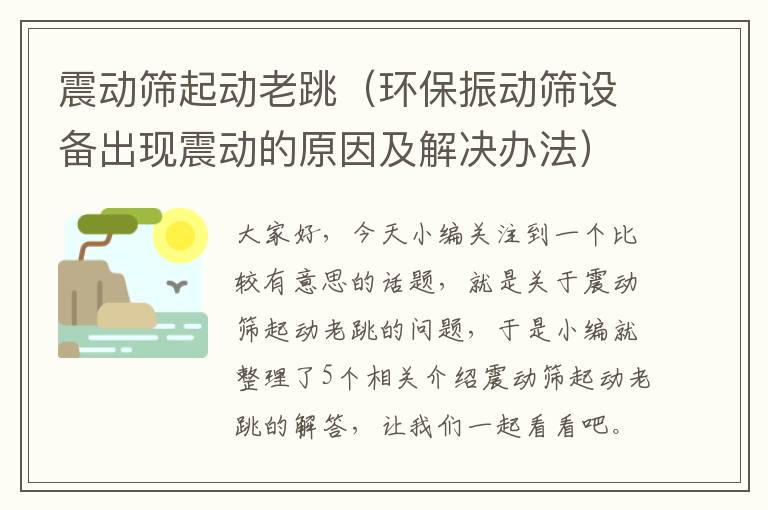 震动筛起动老跳（环保振动筛设备出现震动的原因及解决办法）

大家好，今天小编关注到一个比较有意思的话题，就是关于震动筛起动老跳的问题，于是小编就整理了5个相关介绍震动筛起动老跳的解答，让我们一起看看吧。